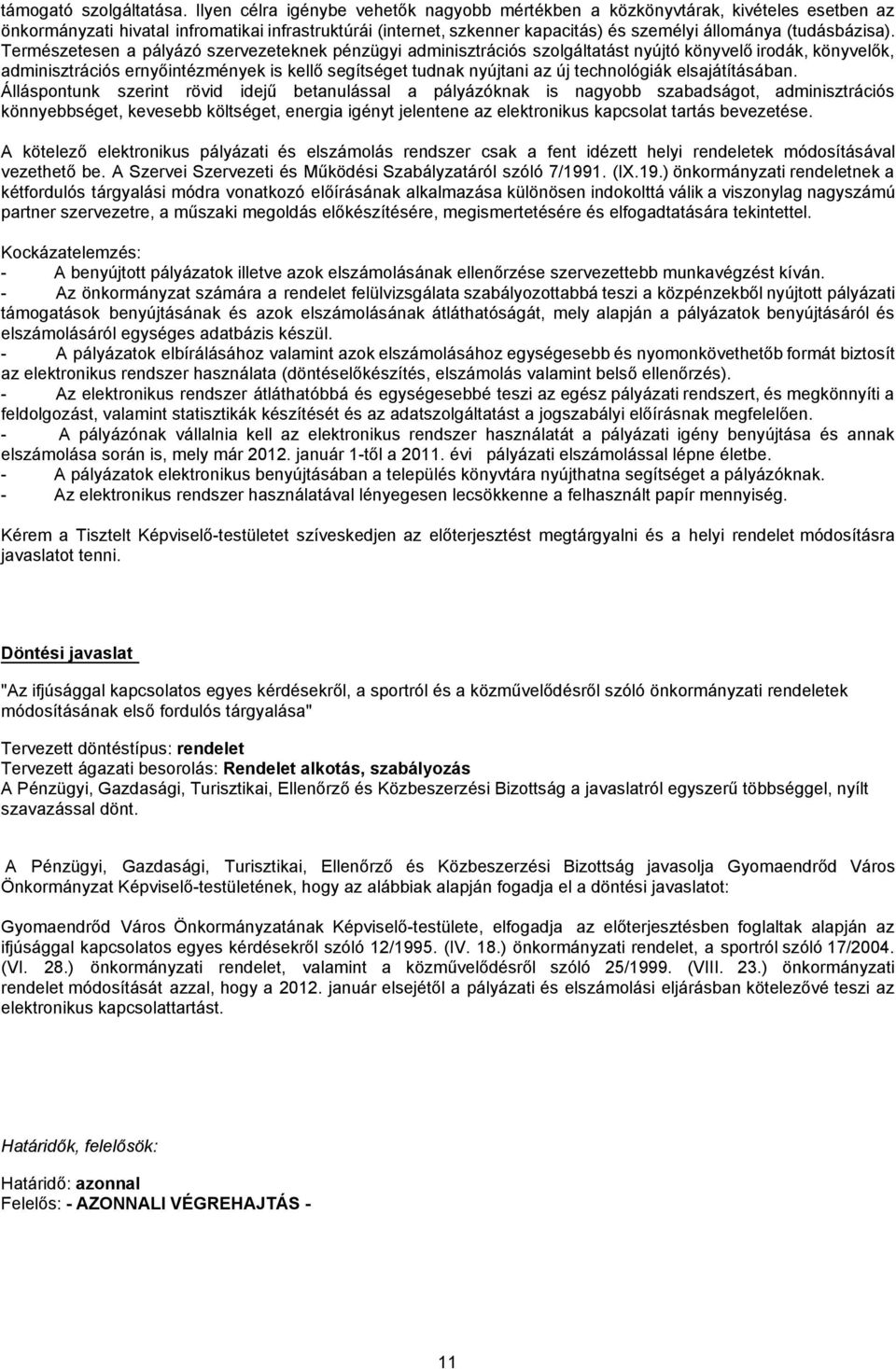 támogató szolgáltatása. Ilyen célra igénybe vehetők nagyobb mértékben a közkönyvtárak, kivételes esetben az önkormányzati hivatal infromatikai infrastruktúrái (internet, szkenner kapacitás) és személyi állománya (tudásbázisa). Természetesen a pályázó szervezeteknek pénzügyi adminisztrációs szolgáltatást nyújtó könyvelő irodák, könyvelők, adminisztrációs ernyőintézmények is kellő segítséget tudnak nyújtani az új technológiák elsajátításában. Álláspontunk szerint rövid idejű betanulással a pályázóknak is nagyobb szabadságot, adminisztrációs könnyebbséget, kevesebb költséget, energia igényt jelentene az elektronikus kapcsolat tartás bevezetése.

A kötelező elektronikus pályázati és elszámolás rendszer csak a fent idézett helyi rendeletek módosításával vezethető be. A Szervei Szervezeti és Működési Szabályzatáról szóló 7/1991. (IX.19.) önkormányzati rendeletnek a kétfordulós tárgyalási módra vonatkozó előírásának alkalmazása különösen indokolttá válik a viszonylag nagyszámú partner szervezetre, a műszaki megoldás előkészítésére, megismertetésére és elfogadtatására tekintettel.

Kockázatelemzés:
- A benyújtott pályázatok illetve azok elszámolásának ellenőrzése szervezettebb munkavégzést kíván.
- Az önkormányzat számára a rendelet felülvizsgálata szabályozottabbá teszi a közpénzekből nyújtott pályázati támogatások benyújtásának és azok elszámolásának átláthatóságát, mely alapján a pályázatok benyújtásáról és elszámolásáról egységes adatbázis készül.
- A pályázatok elbírálásához valamint azok elszámolásához egységesebb és nyomonkövethetőb formát biztosít az elektronikus rendszer használata (döntéselőkészítés, elszámolás valamint belső ellenőrzés).
- Az elektronikus rendszer átláthatóbbá és egységesebbé teszi az egész pályázati rendszert, és megkönnyíti a feldolgozást, valamint statisztikák készítését és az adatszolgáltatást a jogszabályi előírásnak megfelelően.
- A pályázónak vállalnia kell az elektronikus rendszer használatát a pályázati igény benyújtása és annak elszámolása során is, mely már 2012. január 1-től a 2011. évi pályázati elszámolással lépne életbe.
- A pályázatok elektronikus benyújtásában a település könyvtára nyújthatna segítséget a pályázóknak.
- Az elektronikus rendszer használatával lényegesen lecsökkenne a felhasznált papír mennyiség.

Kérem a Tisztelt Képviselő-testületet szíveskedjen az előterjesztést megtárgyalni és a helyi rendelet módosításra javaslatot tenni.

Döntési javaslat

"Az ifjúsággal kapcsolatos egyes kérdésekről, a sportról és a közművelődésről szóló önkormányzati rendeletek módosításának első fordulós tárgyalása"

Tervezett döntéstípus: rendelet
Tervezett ágazati besorolás: Rendelet alkotás, szabályozás
A Pénzügyi, Gazdasági, Turisztikai, Ellenőrző és Közbeszerzési Bizottság a javaslatról egyszerű többséggel, nyílt szavazással dönt.

A Pénzügyi, Gazdasági, Turisztikai, Ellenőrző és Közbeszerzési Bizottság javasolja Gyomaendrőd Város Önkormányzat Képviselő-testületének, hogy az alábbiak alapján fogadja el a döntési javaslatot:

Gyomaendrőd Város Önkormányzatának Képviselő-testülete, elfogadja az előterjesztésben foglaltak alapján az ifjúsággal kapcsolatos egyes kérdésekről szóló 12/1995. (IV. 18.) önkormányzati rendelet, a sportról szóló 17/2004. (VI. 28.) önkormányzati rendelet, valamint a közművelődésről szóló 25/1999. (VIII. 23.) önkormányzati rendelet módosítását azzal, hogy a 2012. január elsejétől a pályázati és elszámolási eljárásban kötelezővé teszi az elektronikus kapcsolattartást.

Határidők, felelősök:

Határidő: azonnal
Felelős: - AZONNALI VÉGREHAJTÁS -

11